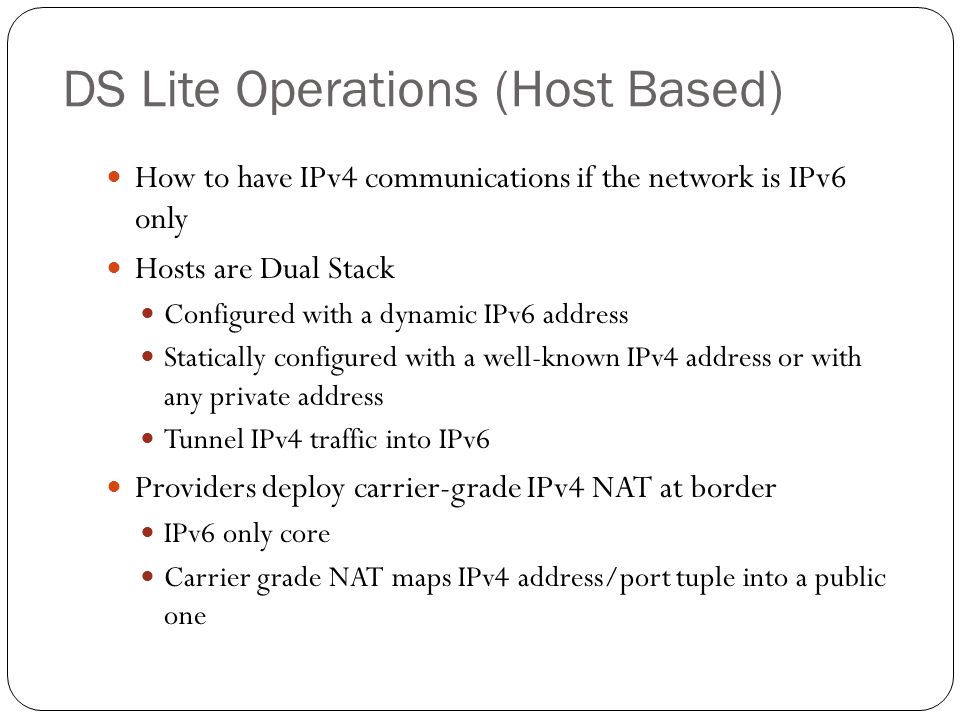 DS Lite Operations (Host Based)

- How to have IPv4 communications if the network is IPv6 only
- Hosts are Dual Stack
  - Configured with a dynamic IPv6 address
  - Statically configured with a well-known IPv4 address or with any private address
  - Tunnel IPv4 traffic into IPv6
- Providers deploy carrier-grade IPv4 NAT at border
  - IPv6 only core
  - Carrier grade NAT maps IPv4 address/port tuple into a public one